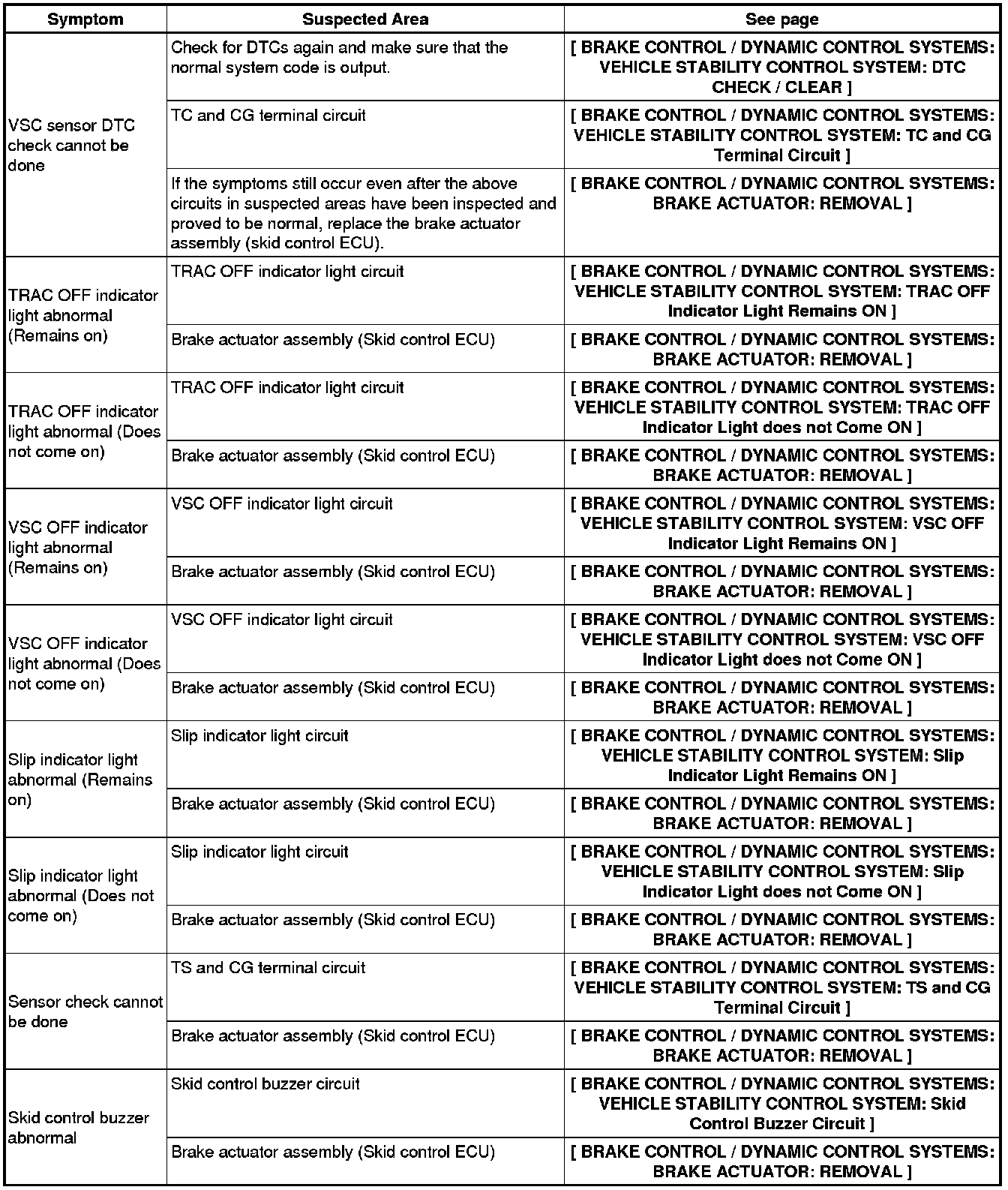 | Symptom | Suspected Area | See page |
|---|---|---|
| VSC sensor DTC check cannot be done | Check for DTCs again and make sure that the normal system code is output. | [ BRAKE CONTROL / DYNAMIC CONTROL SYSTEMS: VEHICLE STABILITY CONTROL SYSTEM: DTC CHECK / CLEAR ] |
| | TC and CG terminal circuit | [ BRAKE CONTROL / DYNAMIC CONTROL SYSTEMS: VEHICLE STABILITY CONTROL SYSTEM: TC and CG Terminal Circuit ] |
| | If the symptoms still occur even after the above circuits in suspected areas have been inspected and proved to be normal, replace the brake actuator assembly (skid control ECU). | [ BRAKE CONTROL / DYNAMIC CONTROL SYSTEMS: BRAKE ACTUATOR: REMOVAL ] |
| TRAC OFF indicator light abnormal (Remains on) | TRAC OFF indicator light circuit | [ BRAKE CONTROL / DYNAMIC CONTROL SYSTEMS: VEHICLE STABILITY CONTROL SYSTEM: TRAC OFF Indicator Light Remains ON ] |
| | Brake actuator assembly (Skid control ECU) | [ BRAKE CONTROL / DYNAMIC CONTROL SYSTEMS: BRAKE ACTUATOR: REMOVAL ] |
| TRAC OFF indicator light abnormal (Does not come on) | TRAC OFF indicator light circuit | [ BRAKE CONTROL / DYNAMIC CONTROL SYSTEMS: VEHICLE STABILITY CONTROL SYSTEM: TRAC OFF Indicator Light does not Come ON ] |
| | Brake actuator assembly (Skid control ECU) | [ BRAKE CONTROL / DYNAMIC CONTROL SYSTEMS: BRAKE ACTUATOR: REMOVAL ] |
| VSC OFF indicator light abnormal (Remains on) | VSC OFF indicator light circuit | [ BRAKE CONTROL / DYNAMIC CONTROL SYSTEMS: VEHICLE STABILITY CONTROL SYSTEM: VSC OFF Indicator Light Remains ON ] |
| | Brake actuator assembly (Skid control ECU) | [ BRAKE CONTROL / DYNAMIC CONTROL SYSTEMS: BRAKE ACTUATOR: REMOVAL ] |
| VSC OFF indicator light abnormal (Does not come on) | VSC OFF indicator light circuit | [ BRAKE CONTROL / DYNAMIC CONTROL SYSTEMS: VEHICLE STABILITY CONTROL SYSTEM: VSC OFF Indicator Light does not Come ON ] |
| | Brake actuator assembly (Skid control ECU) | [ BRAKE CONTROL / DYNAMIC CONTROL SYSTEMS: BRAKE ACTUATOR: REMOVAL ] |
| Slip indicator light abnormal (Remains on) | Slip indicator light circuit | [ BRAKE CONTROL / DYNAMIC CONTROL SYSTEMS: VEHICLE STABILITY CONTROL SYSTEM: Slip Indicator Light Remains ON ] |
| | Brake actuator assembly (Skid control ECU) | [ BRAKE CONTROL / DYNAMIC CONTROL SYSTEMS: BRAKE ACTUATOR: REMOVAL ] |
| Slip indicator light abnormal (Does not come on) | Slip indicator light circuit | [ BRAKE CONTROL / DYNAMIC CONTROL SYSTEMS: VEHICLE STABILITY CONTROL SYSTEM: Slip Indicator Light does not Come ON ] |
| | Brake actuator assembly (Skid control ECU) | [ BRAKE CONTROL / DYNAMIC CONTROL SYSTEMS: BRAKE ACTUATOR: REMOVAL ] |
| Sensor check cannot be done | TS and CG terminal circuit | [ BRAKE CONTROL / DYNAMIC CONTROL SYSTEMS: VEHICLE STABILITY CONTROL SYSTEM: TS and CG Terminal Circuit ] |
| | Brake actuator assembly (Skid control ECU) | [ BRAKE CONTROL / DYNAMIC CONTROL SYSTEMS: BRAKE ACTUATOR: REMOVAL ] |
| Skid control buzzer abnormal | Skid control buzzer circuit | [ BRAKE CONTROL / DYNAMIC CONTROL SYSTEMS: VEHICLE STABILITY CONTROL SYSTEM: Skid Control Buzzer Circuit ] |
| | Brake actuator assembly (Skid control ECU) | [ BRAKE CONTROL / DYNAMIC CONTROL SYSTEMS: BRAKE ACTUATOR: REMOVAL ] |